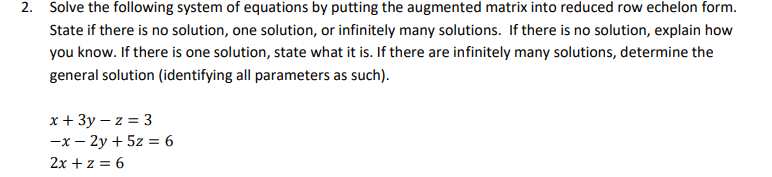 2. Solve the following system of equations by putting the augmented matrix into reduced row echelon form. State if there is no solution, one solution, or infinitely many solutions. If there is no solution, explain how you know. If there is one solution, state what it is. If there are infinitely many solutions, determine the general solution (identifying all parameters as such).

$x + 3y - z = 3$
$-x - 2y + 5z = 6$
$2x + z = 6$